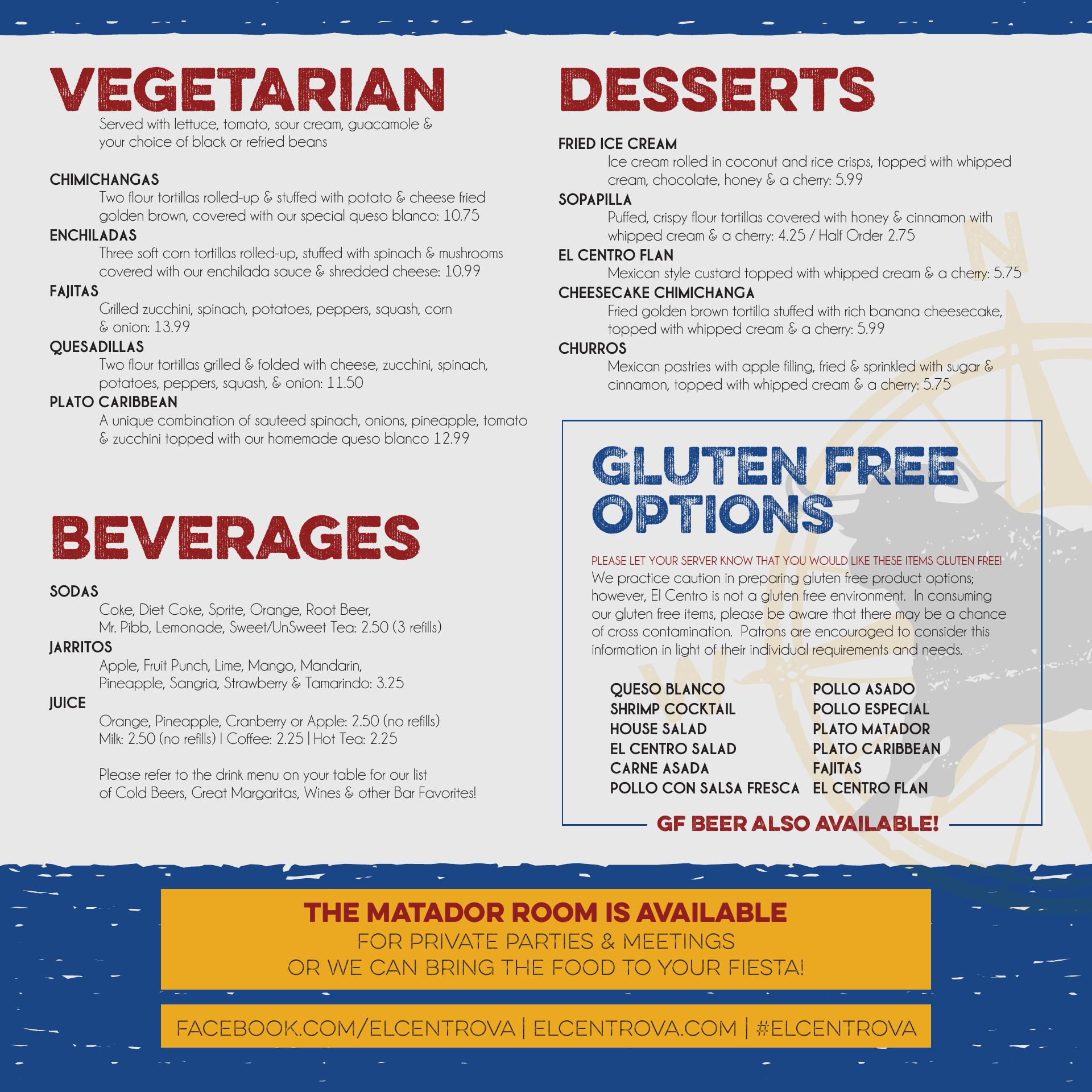 VEGETARIAN

Served with lettuce, tomato, sour cream, guacamole & your choice of black or refried beans

CHIMICHANGAS
Two flour tortillas rolled-up & stuffed with potato & cheese fried golden brown, covered with our special queso blanco: 10.75

ENCHILADAS
Three soft corn tortillas rolled-up, stuffed with spinach & mushrooms covered with our enchilada sauce & shredded cheese: 10.99

FAJITAS
Grilled zucchini, spinach, potatoes, peppers, squash, corn & onion: 13.99

QUESADILLAS
Two flour tortillas grilled & folded with cheese, zucchini, spinach, potatoes, peppers, squash, & onion: 11.50

PLATO CARIBBEAN
A unique combination of sauteed spinach, onions, pineapple, tomato & zucchini topped with our homemade queso blanco 12.99

BEVERAGES

SODAS
Coke, Diet Coke, Sprite, Orange, Root Beer, Mr. Pibb, Lemonade, Sweet/UnSweet Tea: 2.50 (3 refills)

JARRITOS
Apple, Fruit Punch, Lime, Mango, Mandarin, Pineapple, Sangria, Strawberry & Tamarindo: 3.25

JUICE
Orange, Pineapple, Cranberry or Apple: 2.50 (no refills)
Milk: 2.50 (no refills) | Coffee: 2.25 | Hot Tea: 2.25

Please refer to the drink menu on your table for our list of Cold Beers, Great Margaritas, Wines & other Bar Favorites!

DESSERTS

FRIED ICE CREAM
Ice cream rolled in coconut and rice crisps, topped with whipped cream, chocolate, honey & a cherry: 5.99

SOPAPILLA
Puffed, crispy flour tortillas covered with honey & cinnamon with whipped cream & a cherry: 4.25 / Half Order 2.75

EL CENTRO FLAN
Mexican style custard topped with whipped cream & a cherry: 5.75

CHEESECAKE CHIMICHANGA
Fried golden brown tortilla stuffed with rich banana cheesecake, topped with whipped cream & a cherry: 5.99

CHURROS
Mexican pastries with apple filling, fried & sprinkled with sugar & cinnamon, topped with whipped cream & a cherry: 5.75

GLUTEN FREE OPTIONS

PLEASE LET YOUR SERVER KNOW THAT YOU WOULD LIKE THESE ITEMS GLUTEN FREE!
We practice caution in preparing gluten free product options; however, El Centro is not a gluten free environment. In consuming our gluten free items, please be aware that there may be a chance of cross contamination. Patrons are encouraged to consider this information in light of their individual requirements and needs.

QUESO BLANCO
SHRIMP COCKTAIL
HOUSE SALAD
EL CENTRO SALAD
CARNE ASADA
POLLO CON SALSA FRESCA

POLLO ASADO
POLLO ESPECIAL
PLATO MATADOR
PLATO CARIBBEAN
FAJITAS
EL CENTRO FLAN

GF BEER ALSO AVAILABLE!

THE MATADOR ROOM IS AVAILABLE
FOR PRIVATE PARTIES & MEETINGS
OR WE CAN BRING THE FOOD TO YOUR FIESTA!

FACEBOOK.COM/ELCENTROVA | ELCENTROVA.COM | #ELCENTROVA